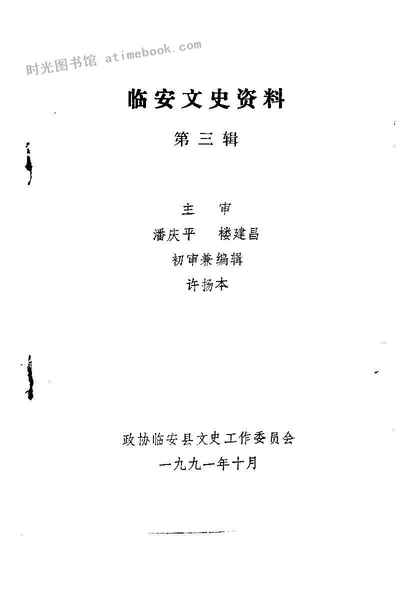 临安文史资料

第三辑

主　审

潘庆平　楼建昌

初审兼编辑

许扬本

政协临安县文史工作委员会

一九九一年十月

时光图书馆 atimebook.com